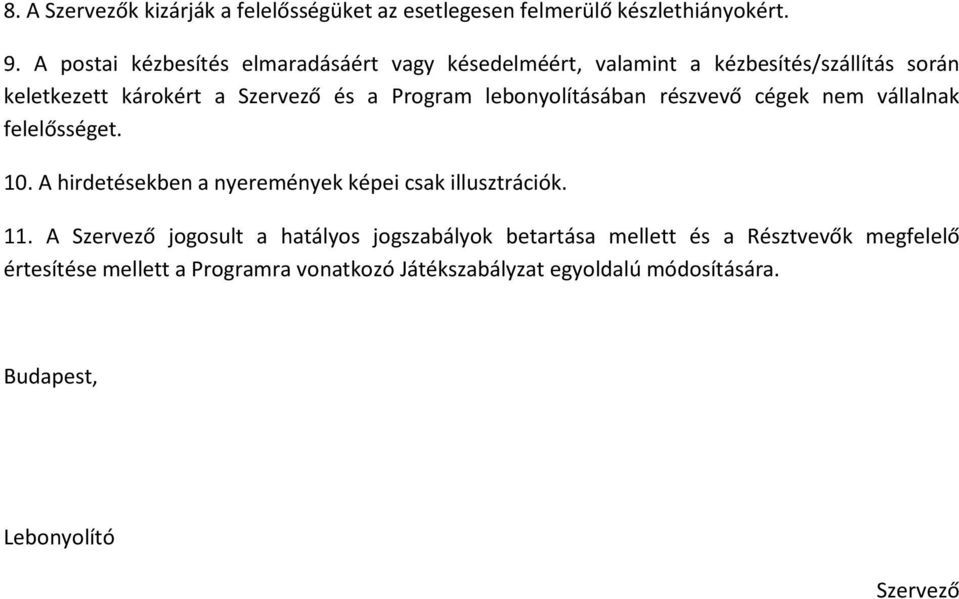 8. A Szervezők kizárják a felelősségüket az esetlegesen felmerülő készlethiányokért.

9. A postai kézbesítés elmaradásáért vagy késedelméért, valamint a kézbesítés/szállítás során keletkezett károkért a Szervező és a Program lebonyolításában részvevő cégek nem vállalnak felelősséget.

10. A hirdetésekben a nyeremények képei csak illusztrációk.

11. A Szervező jogosult a hatályos jogszabályok betartása mellett és a Résztvevők megfelelő értesítése mellett a Programra vonatkozó Játékszabályzat egyoldalú módosítására.

Budapest,

Lebonyolító

Szervező